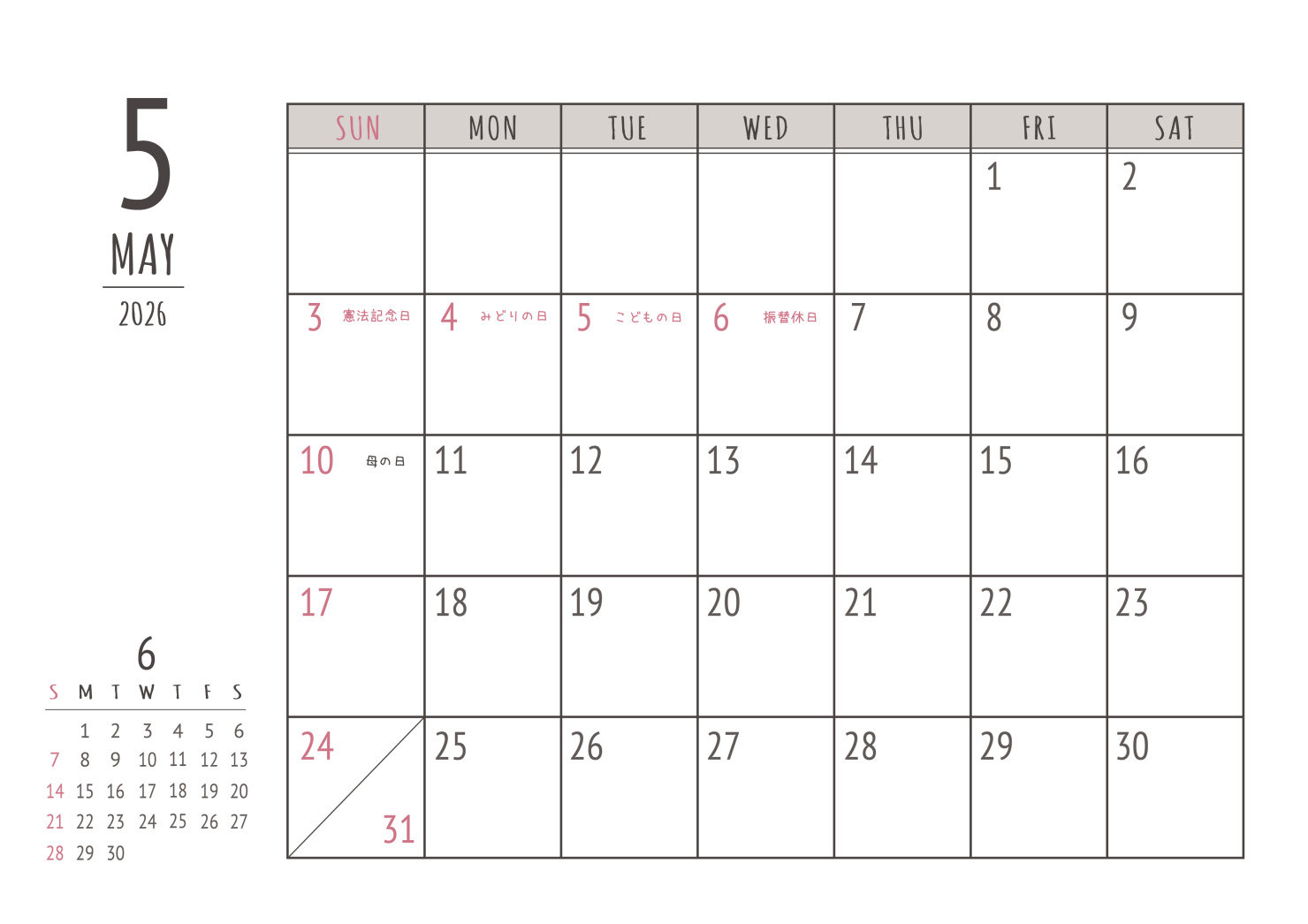 5
MAY
2026

| SUN | MON | TUE | WED | THU | FRI | SAT |
|---|---|---|---|---|---|---|
|  |  |  |  |  | 1 | 2 |
| 3 憲法記念日 | 4 みどりの日 | 5 こどもの日 | 6 振替休日 | 7 | 8 | 9 |
| 10 母の日 | 11 | 12 | 13 | 14 | 15 | 16 |
| 17 | 18 | 19 | 20 | 21 | 22 | 23 |
| 24 31 | 25 | 26 | 27 | 28 | 29 | 30 |

6

| S | M | T | W | T | F | S |
|---|---|---|---|---|---|---|
|  | 1 | 2 | 3 | 4 | 5 | 6 |
| 7 | 8 | 9 | 10 | 11 | 12 | 13 |
| 14 | 15 | 16 | 17 | 18 | 19 | 20 |
| 21 | 22 | 23 | 24 | 25 | 26 | 27 |
| 28 | 29 | 30 |  |  |  |  |